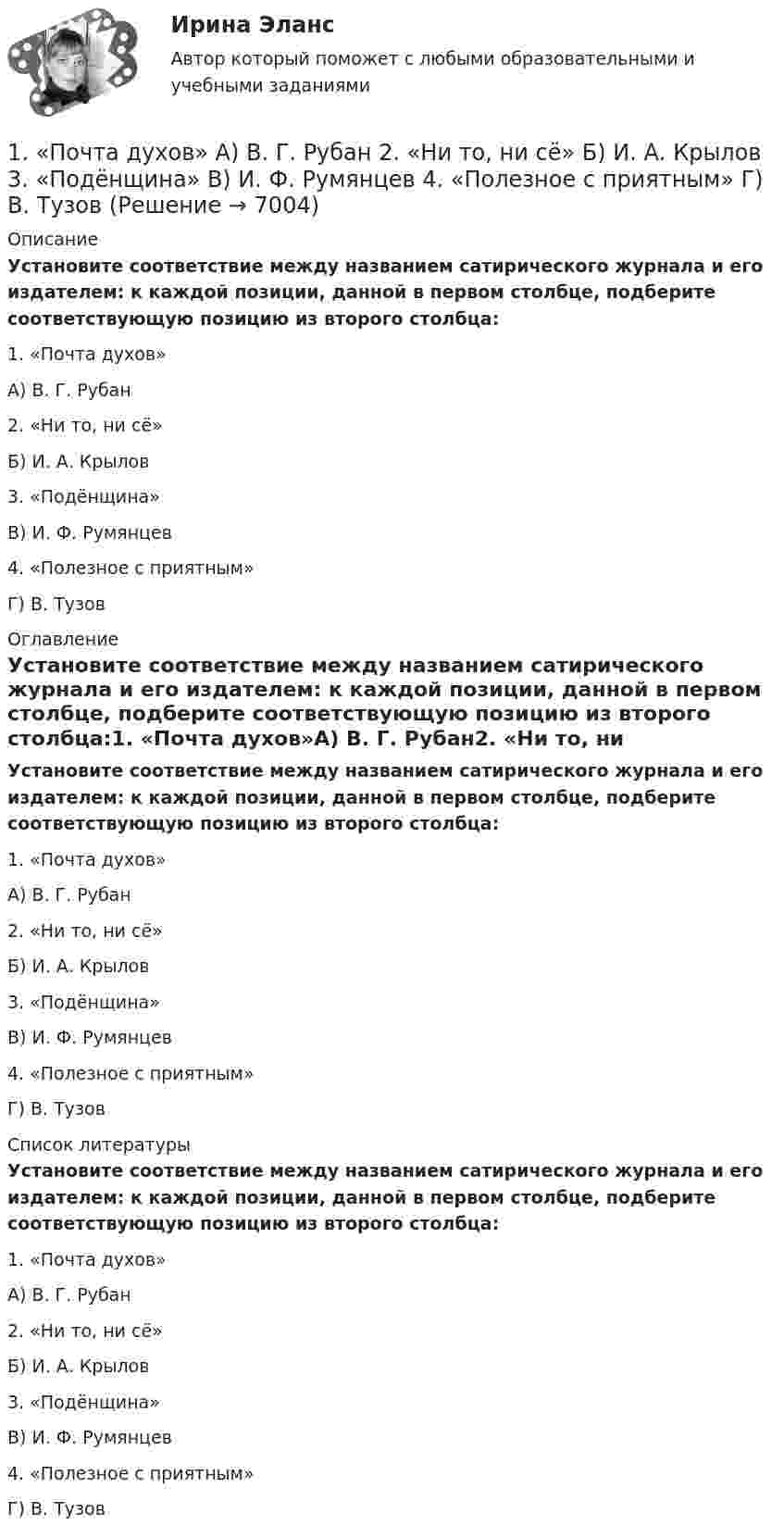 Ирина Эланс

Автор который поможет с любыми образовательными и учебными заданиями

1. «Почта духов» А) В. Г. Рубан 2. «Ни то, ни сё» Б) И. А. Крылов 3. «Подёнщина» В) И. Ф. Румянцев 4. «Полезное с приятным» Г) В. Тузов (Решение → 7004)

Описание

Установите соответствие между названием сатирического журнала и его издателем: к каждой позиции, данной в первом столбце, подберите соответствующую позицию из второго столбца:

1. «Почта духов»

А) В. Г. Рубан

2. «Ни то, ни сё»

Б) И. А. Крылов

3. «Подёнщина»

В) И. Ф. Румянцев

4. «Полезное с приятным»

Г) В. Тузов

Оглавление

Установите соответствие между названием сатирического журнала и его издателем: к каждой позиции, данной в первом столбце, подберите соответствующую позицию из второго столбца:1. «Почта духов»А) В. Г. Рубан2. «Ни то, ни

Установите соответствие между названием сатирического журнала и его издателем: к каждой позиции, данной в первом столбце, подберите соответствующую позицию из второго столбца:

1. «Почта духов»

А) В. Г. Рубан

2. «Ни то, ни сё»

Б) И. А. Крылов

3. «Подёнщина»

В) И. Ф. Румянцев

4. «Полезное с приятным»

Г) В. Тузов

Список литературы

Установите соответствие между названием сатирического журнала и его издателем: к каждой позиции, данной в первом столбце, подберите соответствующую позицию из второго столбца:

1. «Почта духов»

А) В. Г. Рубан

2. «Ни то, ни сё»

Б) И. А. Крылов

3. «Подёнщина»

В) И. Ф. Румянцев

4. «Полезное с приятным»

Г) В. Тузов